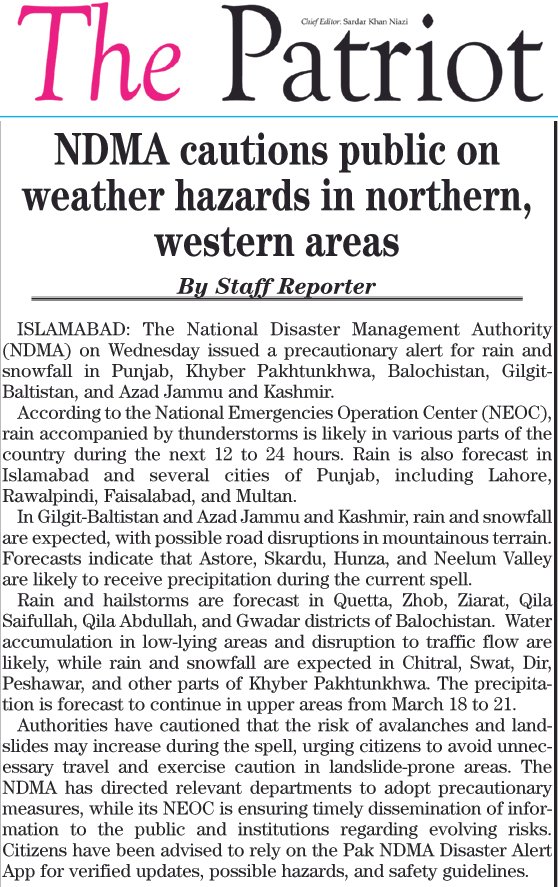 The Patriot

Chief Editor: Sardar Khan Niazi

NDMA cautions public on weather hazards in northern, western areas

By Staff Reporter

ISLAMABAD: The National Disaster Management Authority (NDMA) on Wednesday issued a precautionary alert for rain and snowfall in Punjab, Khyber Pakhtunkhwa, Balochistan, Gilgit-Baltistan, and Azad Jammu and Kashmir.

According to the National Emergencies Operation Center (NEOC), rain accompanied by thunderstorms is likely in various parts of the country during the next 12 to 24 hours. Rain is also forecast in Islamabad and several cities of Punjab, including Lahore, Rawalpindi, Faisalabad, and Multan.

In Gilgit-Baltistan and Azad Jammu and Kashmir, rain and snowfall are expected, with possible road disruptions in mountainous terrain. Forecasts indicate that Astore, Skardu, Hunza, and Neelum Valley are likely to receive precipitation during the current spell.

Rain and hailstorms are forecast in Quetta, Zhob, Ziarat, Qila Saifullah, Qila Abdullah, and Gwadar districts of Balochistan. Water accumulation in low-lying areas and disruption to traffic flow are likely, while rain and snowfall are expected in Chitral, Swat, Dir, Peshawar, and other parts of Khyber Pakhtunkhwa. The precipitation is forecast to continue in upper areas from March 18 to 21.

Authorities have cautioned that the risk of avalanches and landslides may increase during the spell, urging citizens to avoid unnecessary travel and exercise caution in landslide-prone areas. The NDMA has directed relevant departments to adopt precautionary measures, while its NEOC is ensuring timely dissemination of information to the public and institutions regarding evolving risks. Citizens have been advised to rely on the Pak NDMA Disaster Alert App for verified updates, possible hazards, and safety guidelines.